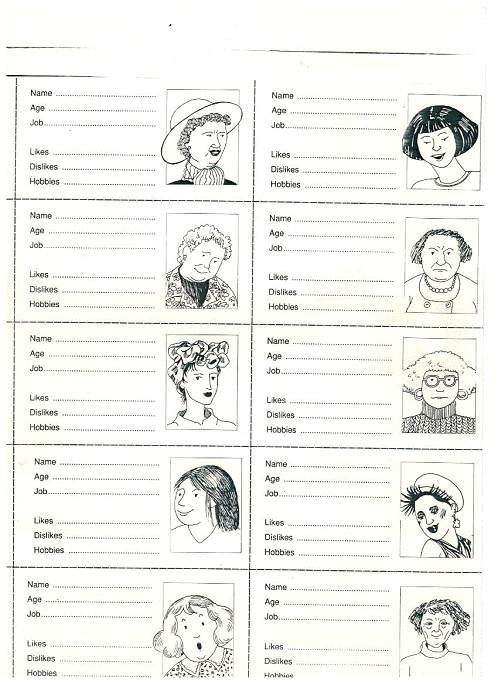 Name ..............................
Age ..............................
Job..............................

Likes ..............................
Dislikes ..............................
Hobbies ..............................

Name ..............................
Age ..............................
Job..............................

Likes ..............................
Dislikes ..............................
Hobbies ..............................

Name ..............................
Age ..............................
Job..............................

Likes ..............................
Dislikes ..............................
Hobbies ..............................

Name ..............................
Age ..............................
Job..............................

Likes ..............................
Dislikes ..............................
Hobbies ..............................

Name ..............................
Age ..............................
Job..............................

Likes ..............................
Dislikes ..............................
Hobbies ..............................

Name ..............................
Age ..............................
Job..............................

Likes ..............................
Dislikes ..............................
Hobbies ..............................

Name ..............................
Age ..............................
Job..............................

Likes ..............................
Dislikes ..............................
Hobbies ..............................

Name ..............................
Age ..............................
Job..............................

Likes ..............................
Dislikes ..............................
Hobbies ..............................

Name ..............................
Age ..............................
Job..............................

Likes ..............................
Dislikes ..............................
Hobbies ..............................

Name ..............................
Age ..............................
Job..............................

Likes ..............................
Dislikes ..............................
Hobbies ..............................